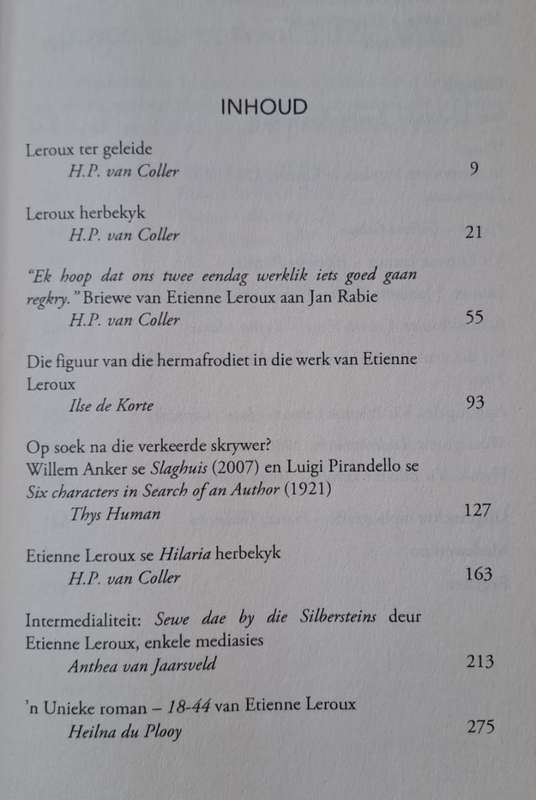 INHOUD

Leroux ter geleide
H.P. van Coller 9

Leroux herbekyk
H.P. van Coller 21

"Ek hoop dat ons twee eendag werklik iets goed gaan regkry." Briewe van Etienne Leroux aan Jan Rabie
H.P. van Coller 55

Die figuur van die hermafrodiet in die werk van Etienne Leroux
Ilse de Korte 93

Op soek na die verkeerde skrywer?
Willem Anker se Slaghuis (2007) en Luigi Pirandello se Six characters in Search of an Author (1921)
Thys Human 127

Etienne Leroux se Hilaria herbekyk
H.P. van Coller 163

Intermedialiteit: Sewe dae by die Silbersteins deur Etienne Leroux, enkele mediasies
Anthea van Jaarsveld 213

'n Unieke roman – 18-44 van Etienne Leroux
Heilna du Plooy 275